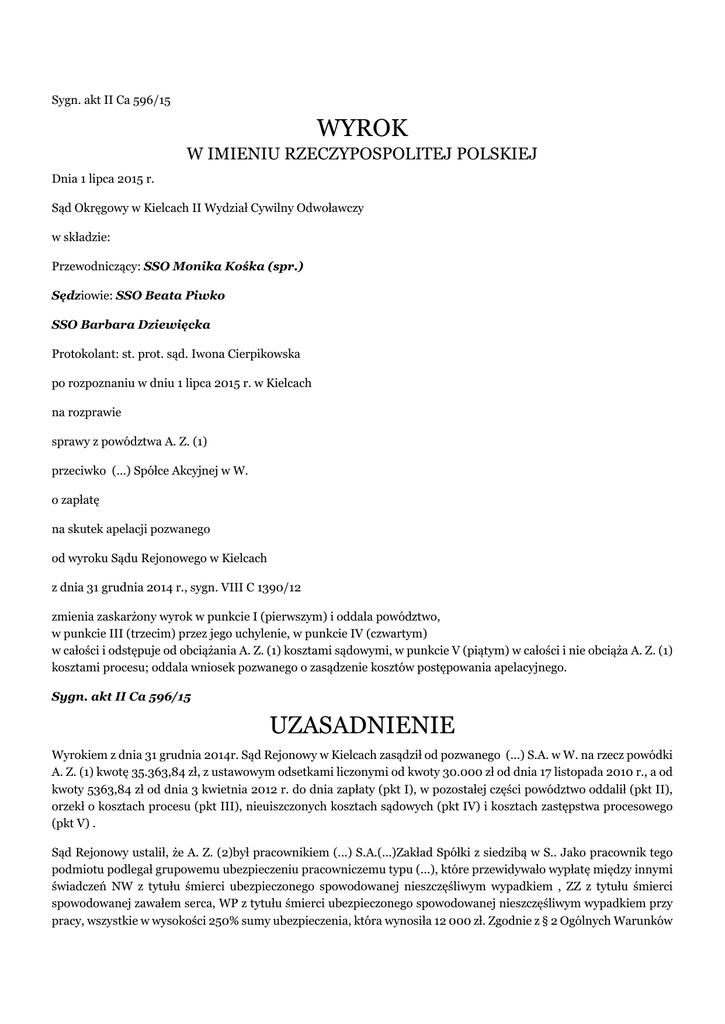 Sygn. akt II Ca 596/15

WYROK
W IMIENIU RZECZYPOSPOLITEJ POLSKIEJ

Dnia 1 lipca 2015 r.

Sąd Okręgowy w Kielcach II Wydział Cywilny Odwoławczy

w składzie:

Przewodniczący: SSO Monika Kośka (spr.)

Sędziowie: SSO Beata Piwko

SSO Barbara Dziewięcka

Protokolant: st. prot. sąd. Iwona Cierpikowska

po rozpoznaniu w dniu 1 lipca 2015 r. w Kielcach

na rozprawie

sprawy z powództwa A. Z. (1)

przeciwko (...) Spółce Akcyjnej w W.

o zapłatę

na skutek apelacji pozwanego

od wyroku Sądu Rejonowego w Kielcach

z dnia 31 grudnia 2014 r., sygn. VIII C 1390/12

zmienia zaskarżony wyrok w punkcie I (pierwszym) i oddala powództwo, w punkcie III (trzecim) przez jego uchylenie, w punkcie IV (czwartym) w całości i odstępuje od obciążania A. Z. (1) kosztami sądowymi, w punkcie V (piątym) w całości i nie obciąża A. Z. (1) kosztami procesu; oddala wniosek pozwanego o zasądzenie kosztów postępowania apelacyjnego.

Sygn. akt II Ca 596/15

UZASADNIENIE

Wyrokiem z dnia 31 grudnia 2014r. Sąd Rejonowy w Kielcach zasądził od pozwanego (...) S.A. w W. na rzecz powódki A. Z. (1) kwotę 35.363,84 zł, z ustawowym odsetkami liczonymi od kwoty 30.000 zł od dnia 17 listopada 2010 r., a od kwoty 5363,84 zł od dnia 3 kwietnia 2012 r. do dnia zapłaty (pkt I), w pozostałej części powództwo oddalił (pkt II), orzekł o kosztach procesu (pkt III), nieuiszczonych kosztach sądowych (pkt IV) i kosztach zastępstwa procesowego (pkt V) .

Sąd Rejonowy ustalił, że A. Z. (2)był pracownikiem (...) S.A.(...)Zakład Spółki z siedzibą w S.. Jako pracownik tego podmiotu podlegał grupowemu ubezpieczeniu pracowniczemu typu (...), które przewidywało wypłatę między innymi świadczeń NW z tytułu śmierci ubezpieczonego spowodowanej nieszczęśliwym wypadkiem , ZZ z tytułu śmierci spowodowanej zawałem serca, WP z tytułu śmierci ubezpieczonego spowodowanej nieszczęśliwym wypadkiem przy pracy, wszystkie w wysokości 250% sumy ubezpieczenia, która wynosiła 12 000 zł. Zgodnie z § 2 Ogólnych Warunków